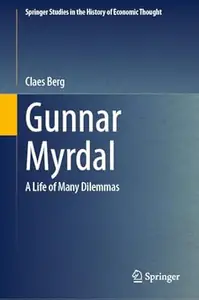 Springer Studies in the History of Economic Thought

Claes Berg

Gunnar Myrdal

A Life of Many Dilemmas

Springer